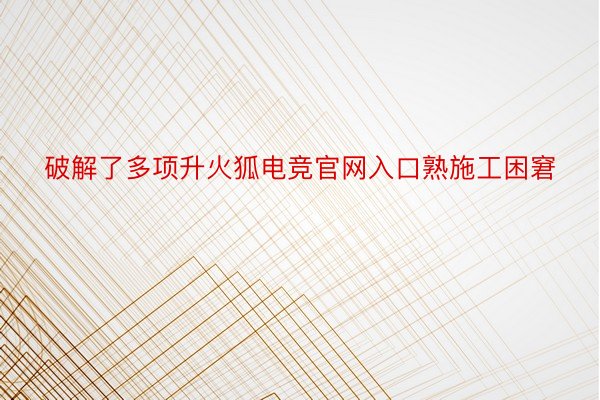 破解了多项升火狐电竞官网入口熟施工困窘